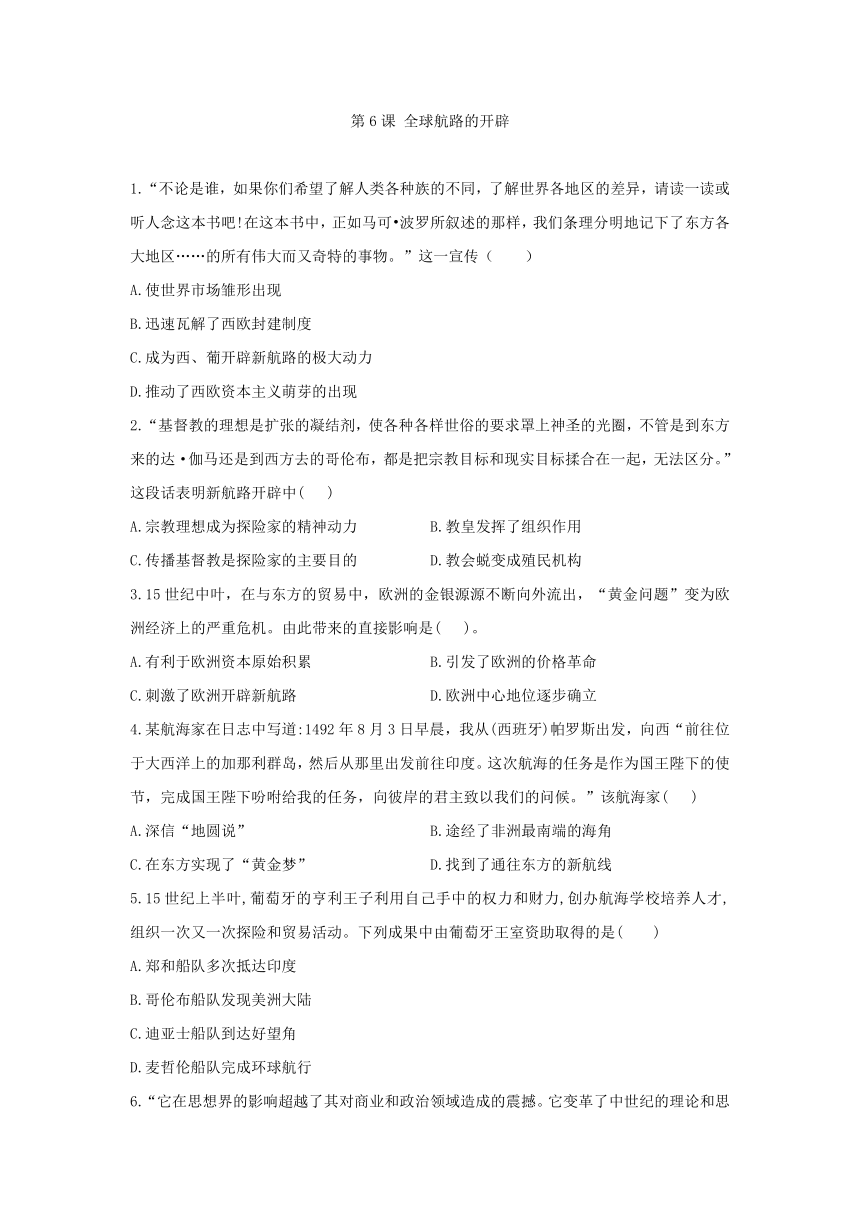 第 6 课 全球航路的开辟

1.“不论是谁，如果你们希望了解人类各种族的不同，了解世界各地区的差异，请读一读或听人念这本书吧!在这本书中，正如马可•波罗所叙述的那样，我们条理分明地记下了东方各大地区……的所有伟大而又奇特的事物。”这一宣传（　　）

A.使世界市场雏形出现

B.迅速瓦解了西欧封建制度

C.成为西、葡开辟新航路的极大动力

D.推动了西欧资本主义萌芽的出现

2.“基督教的理想是扩张的凝结剂，使各种各样世俗的要求罩上神圣的光圈，不管是到东方来的达•伽马还是到西方去的哥伦布，都是把宗教目标和现实目标揉合在一起，无法区分。”这段话表明新航路开辟中(　　)

A.宗教理想成为探险家的精神动力

B.教皇发挥了组织作用

C.传播基督教是探险家的主要目的

D.教会蜕变成殖民机构

3.15 世纪中叶，在与东方的贸易中，欧洲的金银源源不断向外流出，“黄金问题”变为欧洲经济上的严重危机。由此带来的直接影响是(　　)。

A.有利于欧洲资本原始积累

B.引发了欧洲的价格革命

C.刺激了欧洲开辟新航路

D.欧洲中心地位逐步确立

4.某航海家在日志中写道:1492 年 8 月 3 日早晨，我从(西班牙)帕罗斯出发，向西“前往位于大西洋上的加那利群岛，然后从那里出发前往印度。这次航海的任务是作为国王陛下的使节，完成国王陛下吩咐给我的任务，向彼岸的君主致以我们的问候。”该航海家(　　)

A.深信“地圆说”

B.途经了非洲最南端的海角

C.在东方实现了“黄金梦”

D.找到了通往东方的新航线

5.15 世纪上半叶，葡萄牙的亨利王子利用自己手中的权力和财力，创办航海学校培养人才，组织一次又一次探险和贸易活动。下列成果中由葡萄牙王室资助取得的是(　　)

A.郑和船队多次抵达印度

B.哥伦布船队发现美洲大陆

C.迪亚士船队到达好望角

D.麦哲伦船队完成环球航行

6.“它在思想界的影响超越了其对商业和政治领域造成的震撼。它变革了中世纪的理论和思